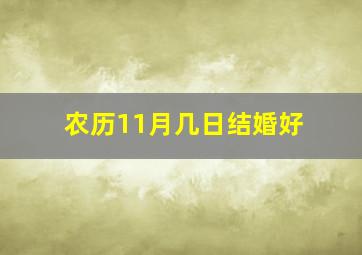 农历11月几日结婚好